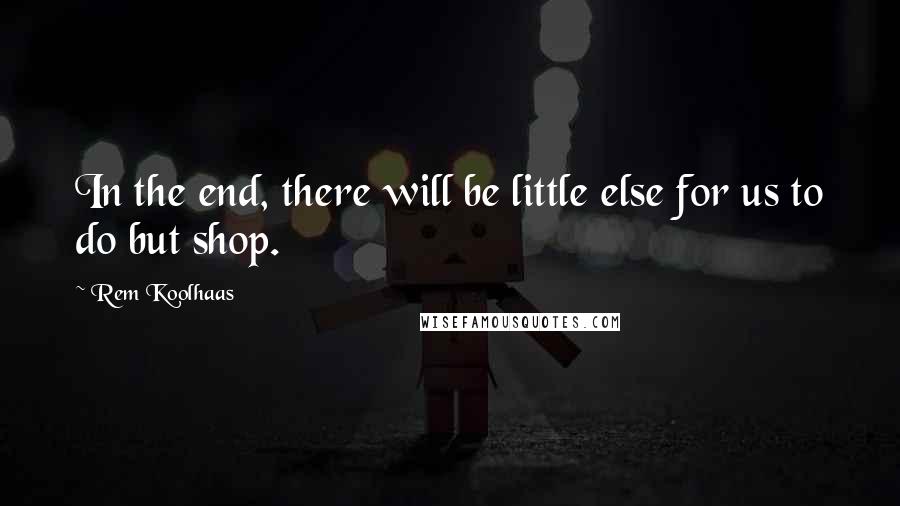 In the end, there will be little else for us to do but shop.

~ Rem Koolhaas

WISEFAMOUSQUOTES.COM